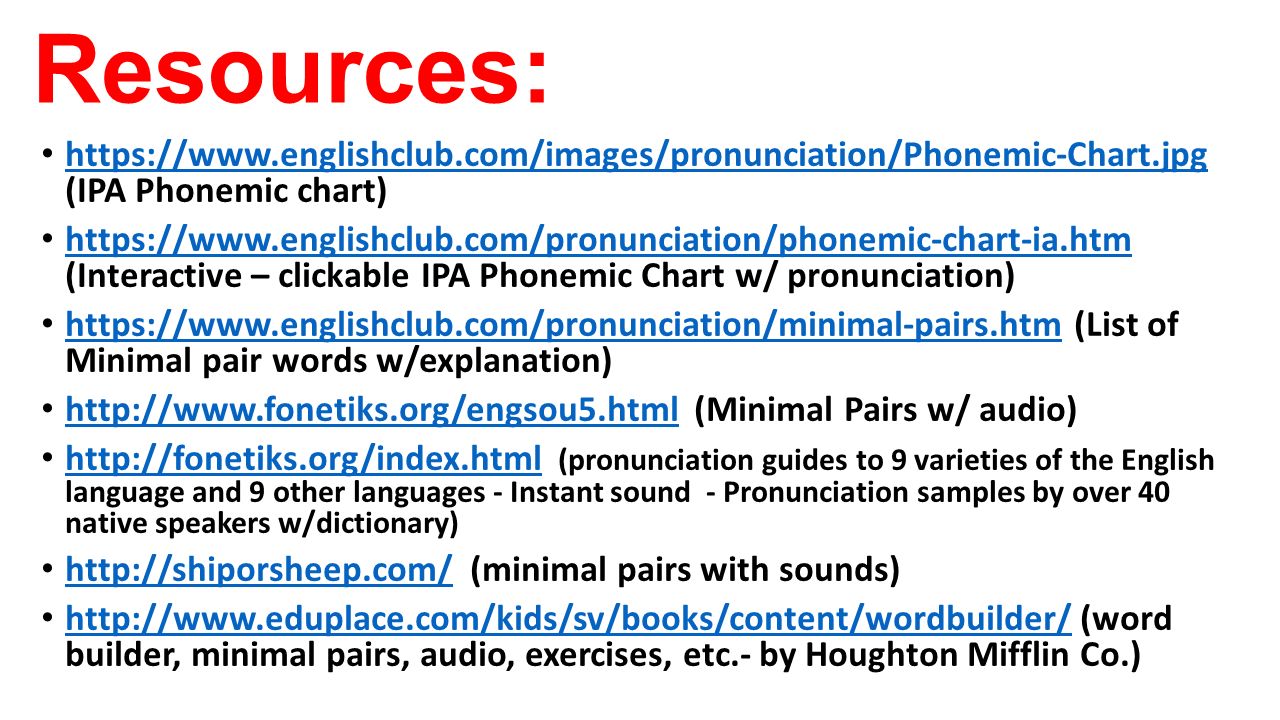 Resources:

• https://www.englishclub.com/images/pronunciation/Phonemic-Chart.jpg (IPA Phonemic chart)
• https://www.englishclub.com/pronunciation/phonemic-chart-ia.htm (Interactive – clickable IPA Phonemic Chart w/ pronunciation)
• https://www.englishclub.com/pronunciation/minimal-pairs.htm (List of Minimal pair words w/explanation)
• http://www.fonetiks.org/engsou5.html (Minimal Pairs w/ audio)
• http://fonetiks.org/index.html (pronunciation guides to 9 varieties of the English language and 9 other languages - Instant sound - Pronunciation samples by over 40 native speakers w/dictionary)
• http://shiporsheep.com/ (minimal pairs with sounds)
• http://www.eduplace.com/kids/sv/books/content/wordbuilder/ (word builder, minimal pairs, audio, exercises, etc.- by Houghton Mifflin Co.)